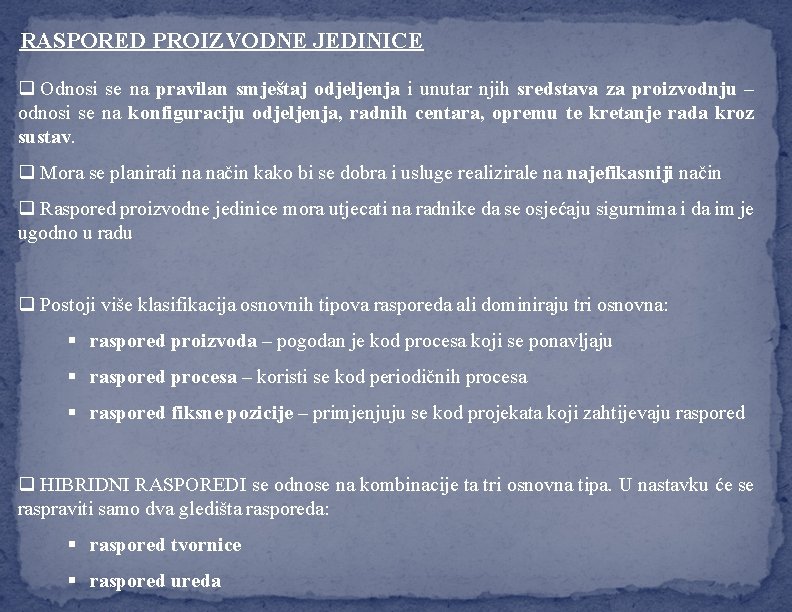 RASPORED PROIZVODNE JEDINICE

❑ Odnosi se na pravilan smještaj odjeljenja i unutar njih sredstava za proizvodnju – odnosi se na konfiguraciju odjeljenja, radnih centara, opremu te kretanje rada kroz sustav.

❑ Mora se planirati na način kako bi se dobra i usluge realizirale na najefikasniji način

❑ Raspored proizvodne jedinice mora utjecati na radnike da se osjećaju sigurnima i da im je ugodno u radu

❑ Postoji više klasifikacija osnovnih tipova rasporeda ali dominiraju tri osnovna:

▪ raspored proizvoda – pogodan je kod procesa koji se ponavljaju

▪ raspored procesa – koristi se kod periodičnih procesa

▪ raspored fiksne pozicije – primjenjuju se kod projekata koji zahtijevaju raspored

❑ HIBRIDNI RASPOREDI se odnose na kombinacije ta tri osnovna tipa. U nastavku će se raspraviti samo dva gledišta rasporeda:

▪ raspored tvornice

▪ raspored ureda